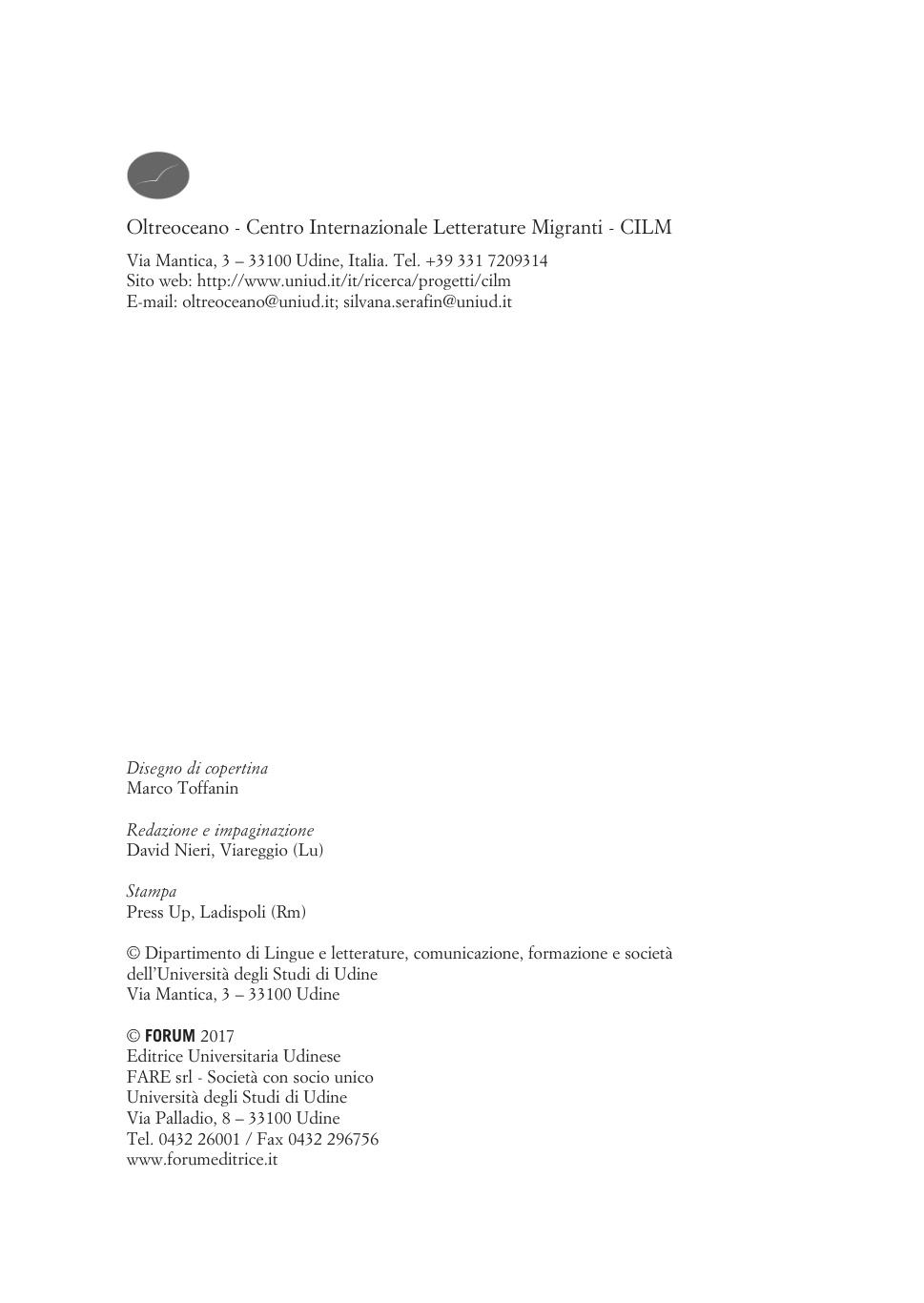 Oltreoceano - Centro Internazionale Letterature Migranti - CILM

Via Mantica, 3 – 33100 Udine, Italia. Tel. +39 331 7209314
Sito web: http://www.uniud.it/it/ricerca/progetti/cilm
E-mail: oltreoceano@uniud.it; silvana.serafin@uniud.it

Disegno di copertina
Marco Toffanin

Redazione e impaginazione
David Nieri, Viareggio (Lu)

Stampa
Press Up, Ladispoli (Rm)

© Dipartimento di Lingue e letterature, comunicazione, formazione e società dell'Università degli Studi di Udine
Via Mantica, 3 – 33100 Udine

© FORUM 2017
Editrice Universitaria Udinese
FARE srl - Società con socio unico
Università degli Studi di Udine
Via Palladio, 8 – 33100 Udine
Tel. 0432 26001 / Fax 0432 296756
www.forumeditrice.it